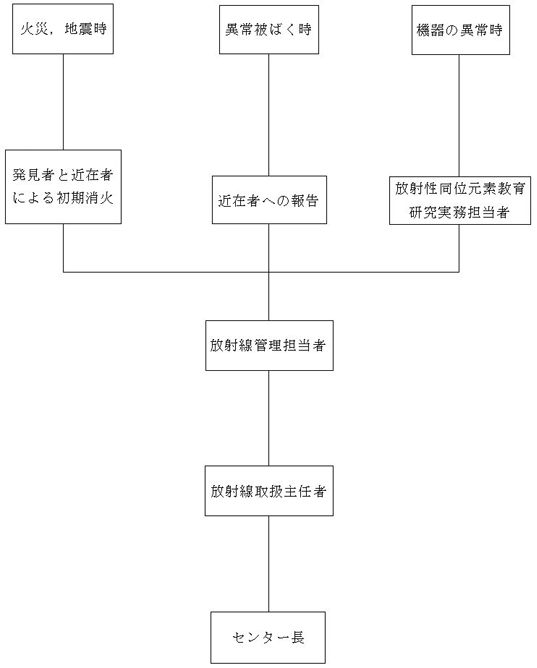 火災，地震時

異常被ばく時

機器の異常時

発見者と近在者による初期消火

近在者への報告

放射性同位元素教育研究実務担当者

放射線管理担当者

放射線取扱主任者

センター長